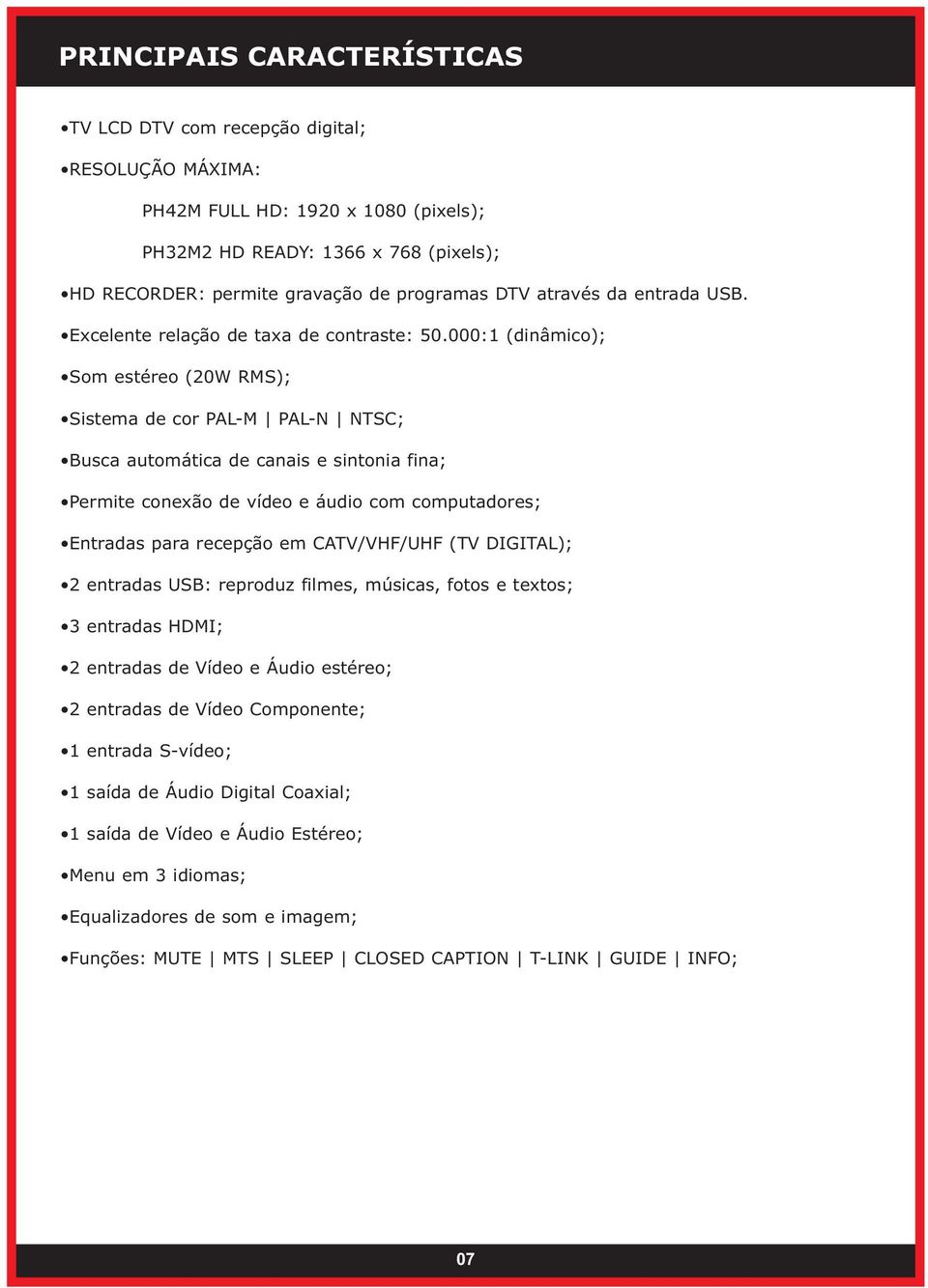 PRINCIPAIS CARACTERÍSTICAS

•TV LCD DTV com recepção digital;

•RESOLUÇÃO MÁXIMA:

PH42M FULL HD: 1920 x 1080 (pixels);

PH32M2 HD READY: 1366 x 768 (pixels);

•HD RECORDER: permite gravação de programas DTV através da entrada USB.

•Excelente relação de taxa de contraste: 50.000:1 (dinâmico);

•Som estéreo (20W RMS);

•Sistema de cor PAL-M | PAL-N | NTSC;

•Busca automática de canais e sintonia fina;

•Permite conexão de vídeo e áudio com computadores;

•Entradas para recepção em CATV/VHF/UHF (TV DIGITAL);

•2 entradas USB: reproduz filmes, músicas, fotos e textos;

•3 entradas HDMI;

•2 entradas de Vídeo e Áudio estéreo;

•2 entradas de Vídeo Componente;

•1 entrada S-vídeo;

•1 saída de Áudio Digital Coaxial;

•1 saída de Vídeo e Áudio Estéreo;

•Menu em 3 idiomas;

•Equalizadores de som e imagem;

•Funções: MUTE | MTS | SLEEP | CLOSED CAPTION | T-LINK | GUIDE | INFO;

07